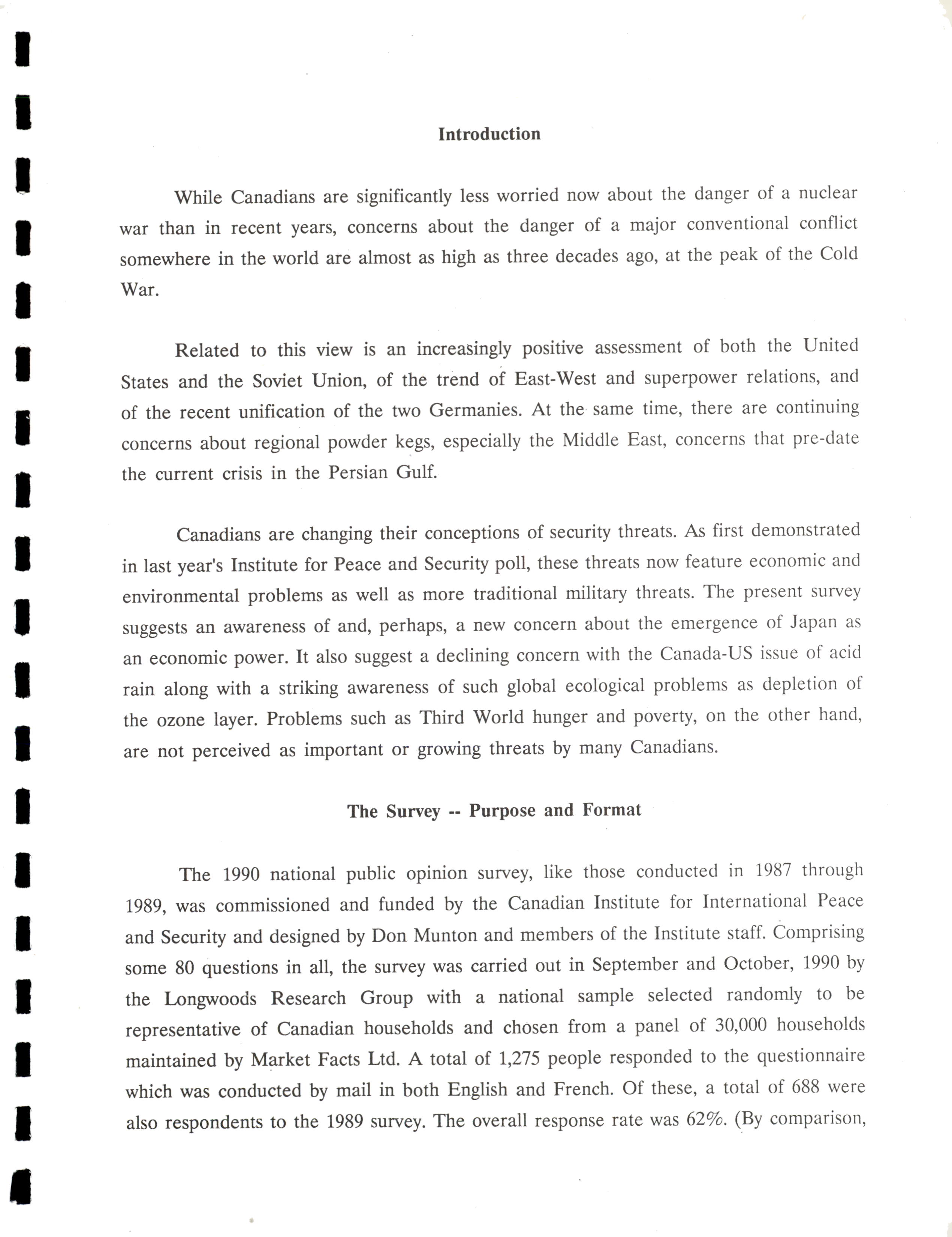 Introduction

While Canadians are significantly less worried now about the danger of a nuclear war than in recent years, concerns about the danger of a major conventional conflict somewhere in the world are almost as high as three decades ago, at the peak of the Cold War.

Related to this view is an increasingly positive assessment of both the United States and the Soviet Union, of the trend of East-West and superpower relations, and of the recent unification of the two Germanies. At the same time, there are continuing concerns about regional powder kegs, especially the Middle East, concerns that pre-date the current crisis in the Persian Gulf.

Canadians are changing their conceptions of security threats. As first demonstrated in last year's Institute for Peace and Security poll, these threats now feature economic and environmental problems as well as more traditional military threats. The present survey suggests an awareness of and, perhaps, a new concern about the emergence of Japan as an economic power. It also suggest a declining concern with the Canada-US issue of acid rain along with a striking awareness of such global ecological problems as depletion of the ozone layer. Problems such as Third World hunger and poverty, on the other hand, are not perceived as important or growing threats by many Canadians.

The Survey -- Purpose and Format

The 1990 national public opinion survey, like those conducted in 1987 through 1989, was commissioned and funded by the Canadian Institute for International Peace and Security and designed by Don Munton and members of the Institute staff. Comprising some 80 questions in all, the survey was carried out in September and October, 1990 by the Longwoods Research Group with a national sample selected randomly to be representative of Canadian households and chosen from a panel of 30,000 households maintained by Market Facts Ltd. A total of 1,275 people responded to the questionnaire which was conducted by mail in both English and French. Of these, a total of 688 were also respondents to the 1989 survey. The overall response rate was 62%. (By comparison,